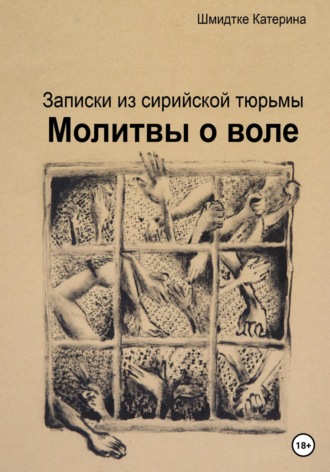 Шмидтке Катерина

Записки из сирийской тюрьмы

Молитвы о воле

18+